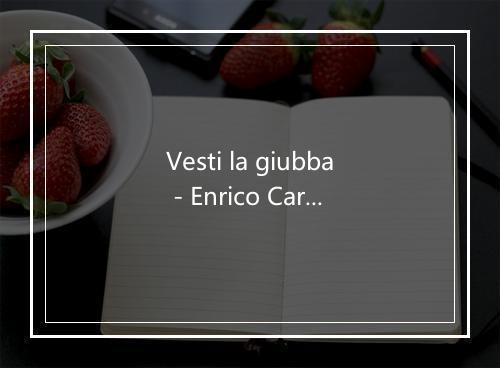 Vesti la giubba
- Enrico Car...